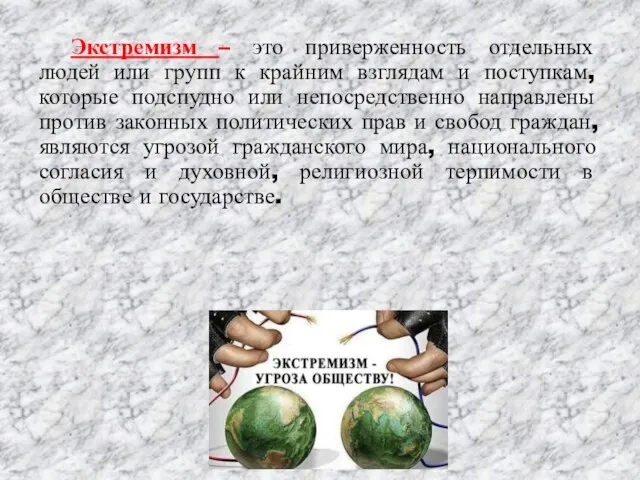 Экстремизм – это приверженность отдельных людей или групп к крайним взглядам и поступкам, которые подспудно или непосредственно направлены против законных политических прав и свобод граждан, являются угрозой гражданского мира, национального согласия и духовной, религиозной терпимости в обществе и государстве.

ЭКСТРЕМИЗМ - УГРОЗА ОБЩЕСТВУ!